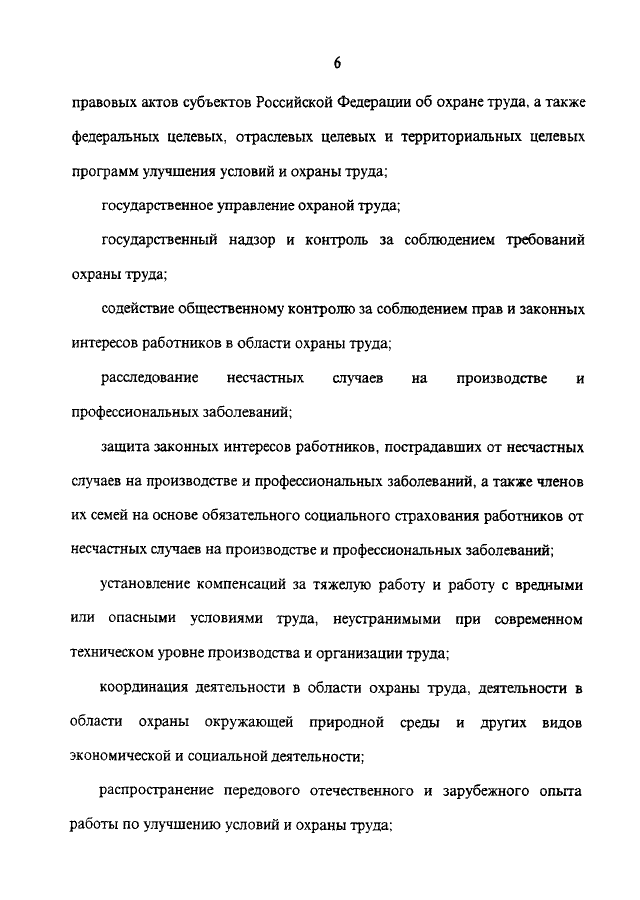 6

правовых актов субъектов Российской Федерации об охране труда, а также федеральных целевых, отраслевых целевых и территориальных целевых программ улучшения условий и охраны труда;

государственное управление охраной труда;

государственный надзор и контроль за соблюдением требований охраны труда;

содействие общественному контролю за соблюдением прав и законных интересов работников в области охраны труда;

расследование несчастных случаев на производстве и профессиональных заболеваний;

защита законных интересов работников, пострадавших от несчастных случаев на производстве и профессиональных заболеваний, а также членов их семей на основе обязательного социального страхования работников от несчастных случаев на производстве и профессиональных заболеваний;

установление компенсаций за тяжелую работу и работу с вредными или опасными условиями труда, неустранимыми при современном техническом уровне производства и организации труда;

координация деятельности в области охраны труда, деятельности в области охраны окружающей природной среды и других видов экономической и социальной деятельности;

распространение передового отечественного и зарубежного опыта работы по улучшению условий и охраны труда;